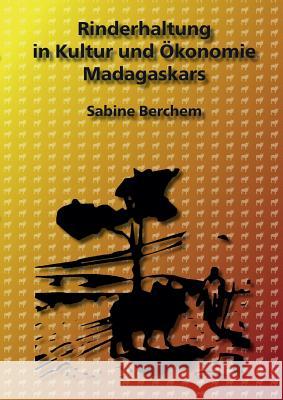 Rinderhaltung in Kultur und Ökonomie Madagaskars

Sabine Berchem

Kraina Książek